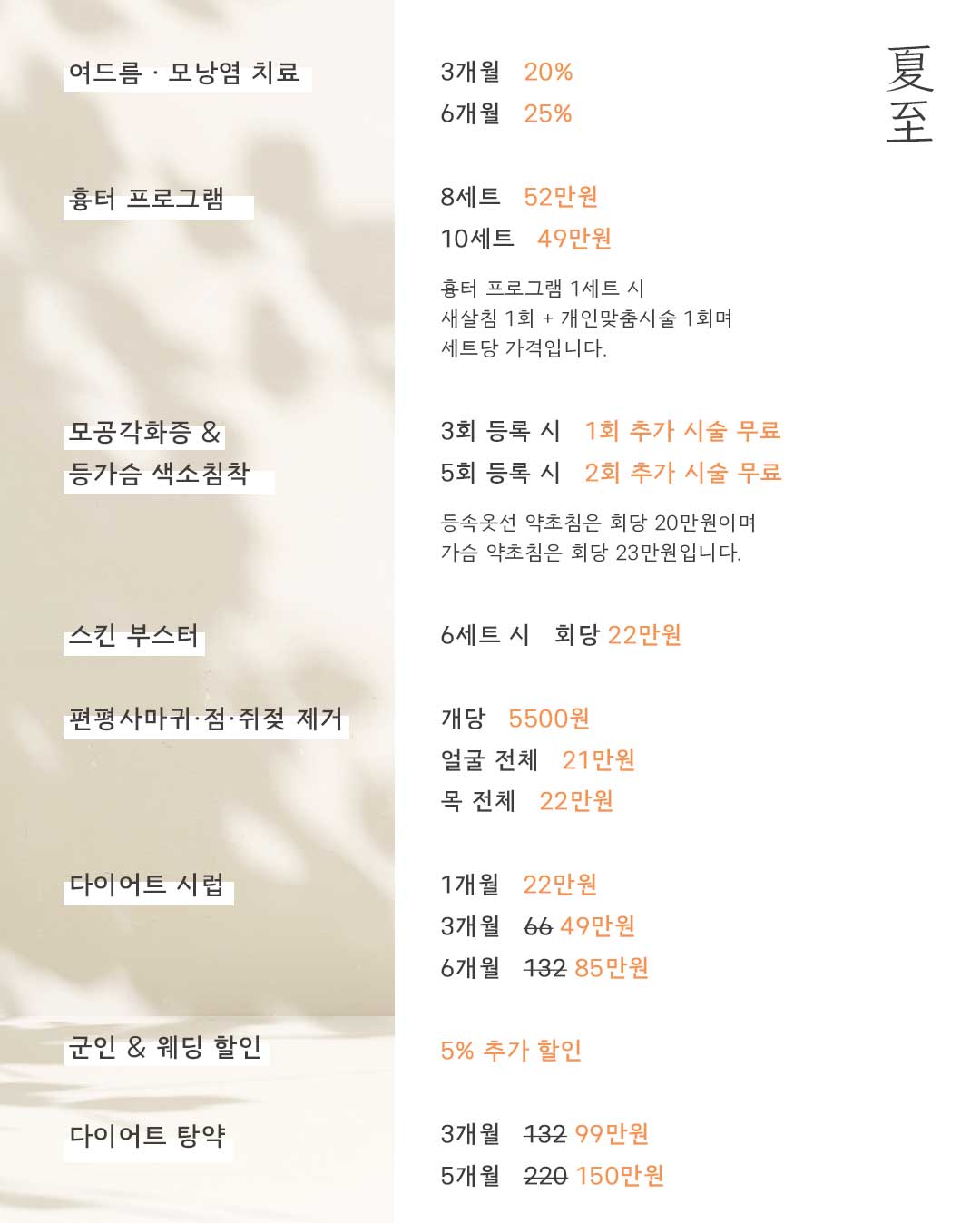 夏至

여드름 · 모낭염 치료

3개월 20%
6개월 25%

흉터 프로그램

8세트 52만원
10세트 49만원

흉터 프로그램 1세트 시
새살침 1회 + 개인맞춤시술 1회며
세트당 가격입니다.

모공각화증 &
등가슴 색소침착

3회 등록 시 1회 추가 시술 무료
5회 등록 시 2회 추가 시술 무료

등속옷선 약초침은 회당 20만원이며
가슴 약초침은 회당 23만원입니다.

스킨 부스터

6세트 시 회당 22만원

편평사마귀·점·쥐젖 제거

개당 5500원
얼굴 전체 21만원
목 전체 22만원

다이어트 시럽

1개월 22만원
3개월 66 49만원
6개월 132 85만원

군인 & 웨딩 할인

5% 추가 할인

다이어트 탕약

3개월 132 99만원
5개월 220 150만원